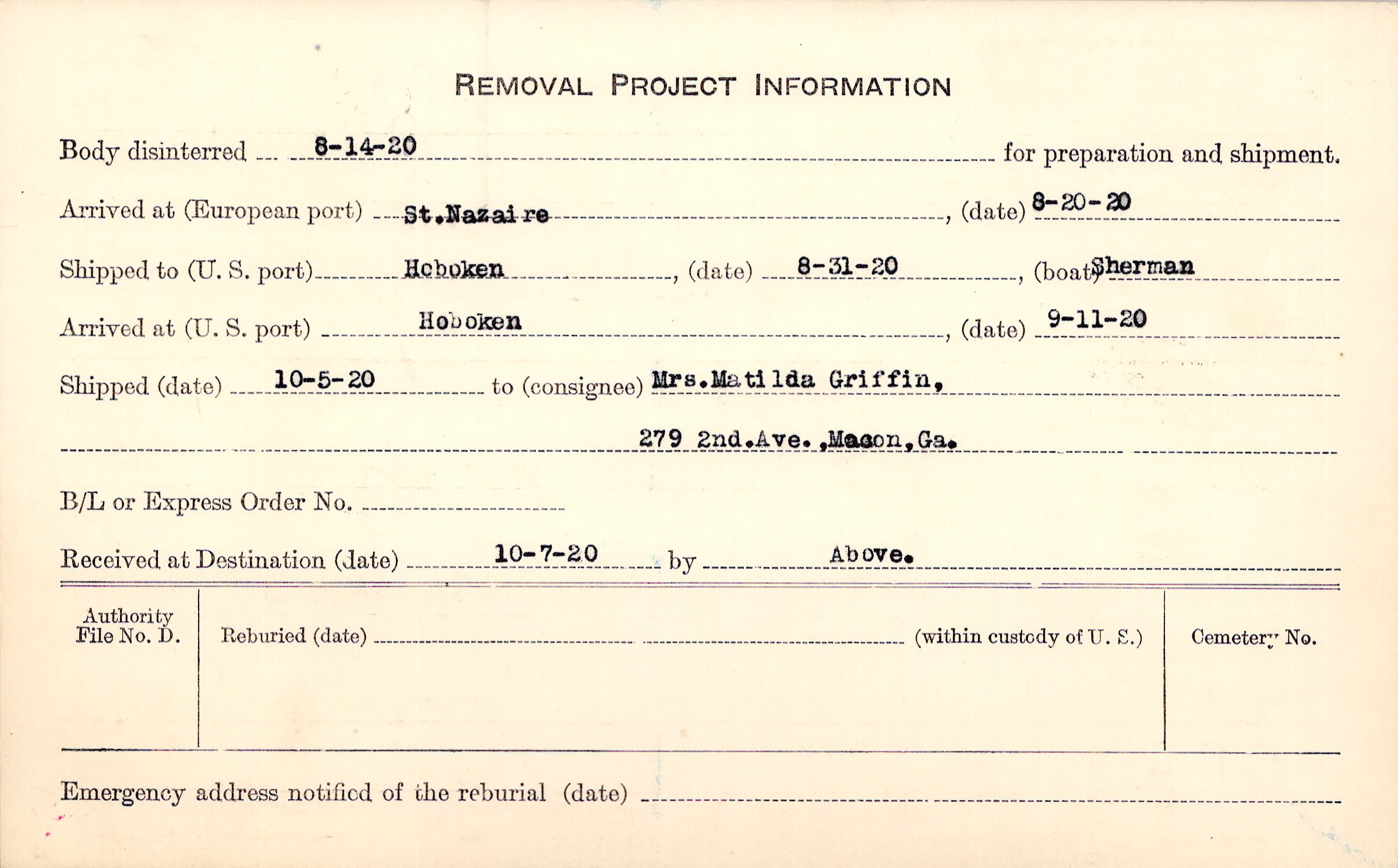 REMOVAL PROJECT INFORMATION

Body disinterred 8-14-20 for preparation and shipment.

Arrived at (European port) St.Nazaire, (date) 8-20-20

Shipped to (U. S. port) Hoboken, (date) 8-31-20, (boat) Sherman

Arrived at (U. S. port) Hoboken, (date) 9-11-20

Shipped (date) 10-5-20 to (consignee) Mrs.Matilda Griffin,

279 2nd.Ave.,Macon,Ga.

B/L or Express Order No. ____

Received at Destination (date) 10-7-20 by Above.

Authority File No. D.

Reburied (date) ____ (within custody of U. S.)

Cemetery No.

Emergency address notified of the reburial (date) ____